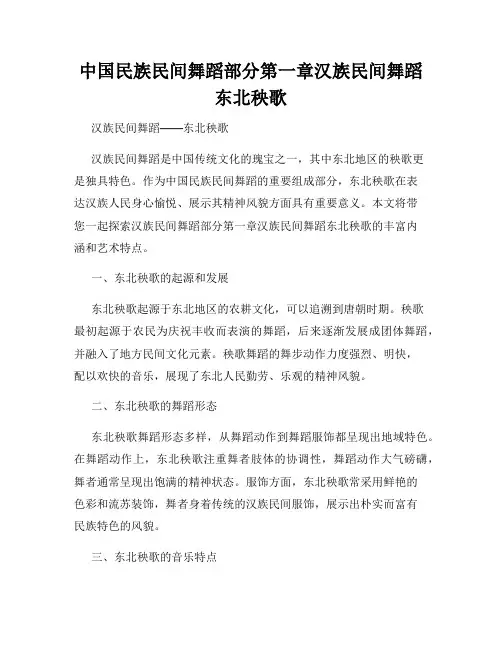 中国民族民间舞蹈部分第一章汉族民间舞蹈东北秧歌

汉族民间舞蹈——东北秧歌

汉族民间舞蹈是中国传统文化的瑰宝之一，其中东北地区的秧歌更是独具特色。作为中国民族民间舞蹈的重要组成部分，东北秧歌在表达汉族人民身心愉悦、展示其精神风貌方面具有重要意义。本文将带您一起探索汉族民间舞蹈部分第一章汉族民间舞蹈东北秧歌的丰富内涵和艺术特点。

一、东北秧歌的起源和发展

东北秧歌起源于东北地区的农耕文化，可以追溯到唐朝时期。秧歌最初起源于农民为庆祝丰收而表演的舞蹈，后来逐渐发展成团体舞蹈，并融入了地方民间文化元素。秧歌舞蹈的舞步动作力度强烈、明快，配以欢快的音乐，展现了东北人民勤劳、乐观的精神风貌。

二、东北秧歌的舞蹈形态

东北秧歌舞蹈形态多样，从舞蹈动作到舞蹈服饰都呈现出地域特色。在舞蹈动作上，东北秧歌注重舞者肢体的协调性，舞蹈动作大气磅礴，舞者通常呈现出饱满的精神状态。服饰方面，东北秧歌常采用鲜艳的色彩和流苏装饰，舞者身着传统的汉族民间服饰，展示出朴实而富有民族特色的风貌。

三、东北秧歌的音乐特点